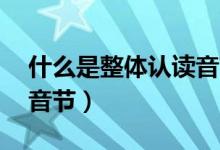 什么是整体认读音

音节）